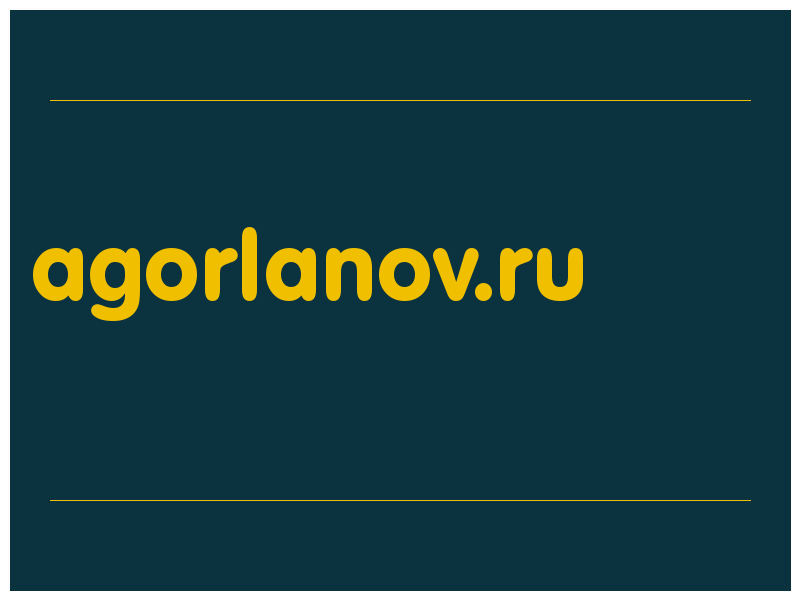 agorlanov.ru